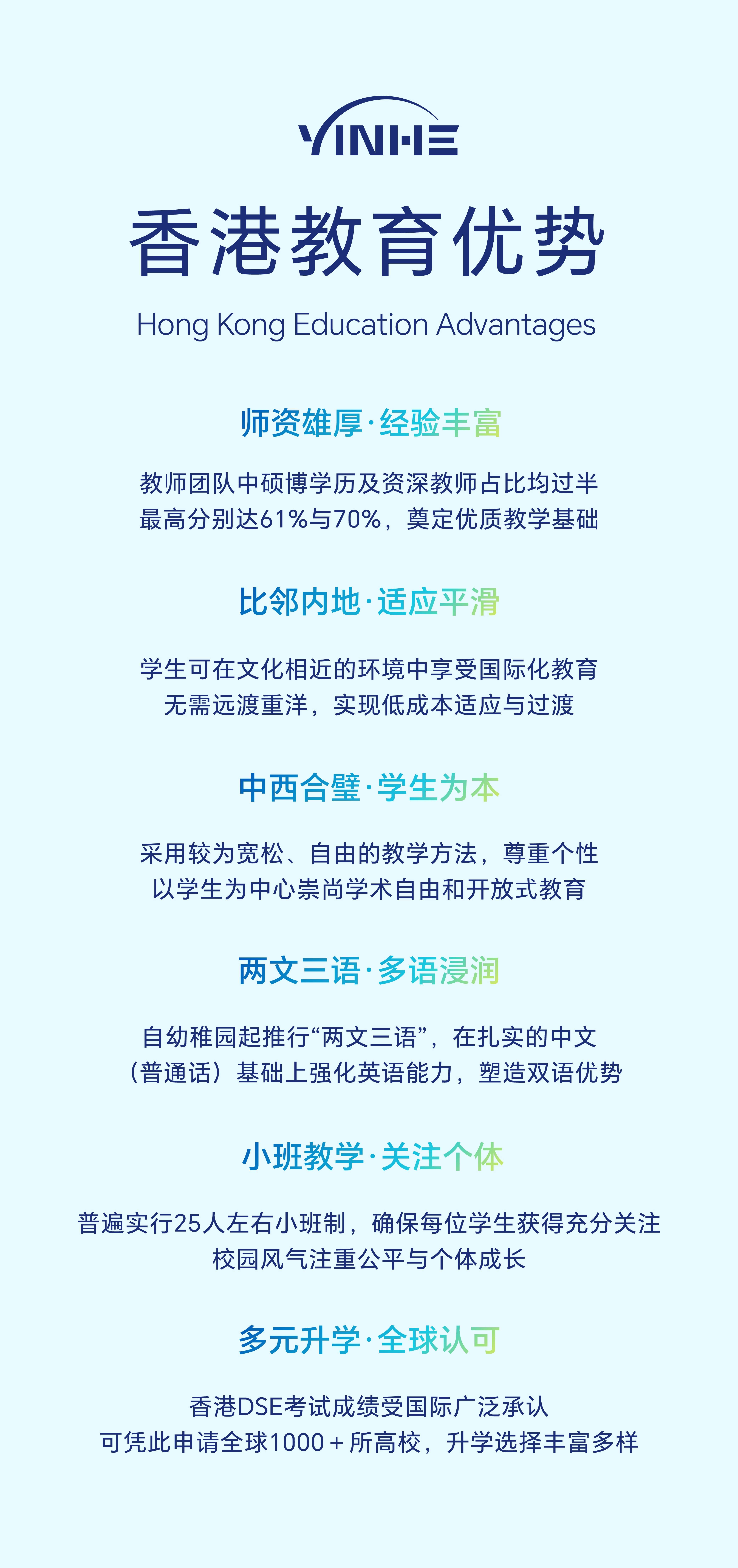 YINHE

香港教育优势

Hong Kong Education Advantages

师资雄厚·经验丰富

教师团队中硕博学历及资深教师占比均过半
最高分别达61%与70%，奠定优质教学基础

比邻内地·适应平滑

学生可在文化相近的环境中享受国际化教育
无需远渡重洋，实现低成本适应与过渡

中西合璧·学生为本

采用较为宽松、自由的教学方法，尊重个性
以学生为中心崇尚学术自由和开放式教育

两文三语·多语浸润

自幼稚园起推行“两文三语”，在扎实的中文
（普通话）基础上强化英语能力，塑造双语优势

小班教学·关注个体

普遍实行25人左右小班制，确保每位学生获得充分关注
校园风气注重公平与个体成长

多元升学·全球认可

香港DSE考试成绩受国际广泛承认
可凭此申请全球1000+所高校，升学选择丰富多样